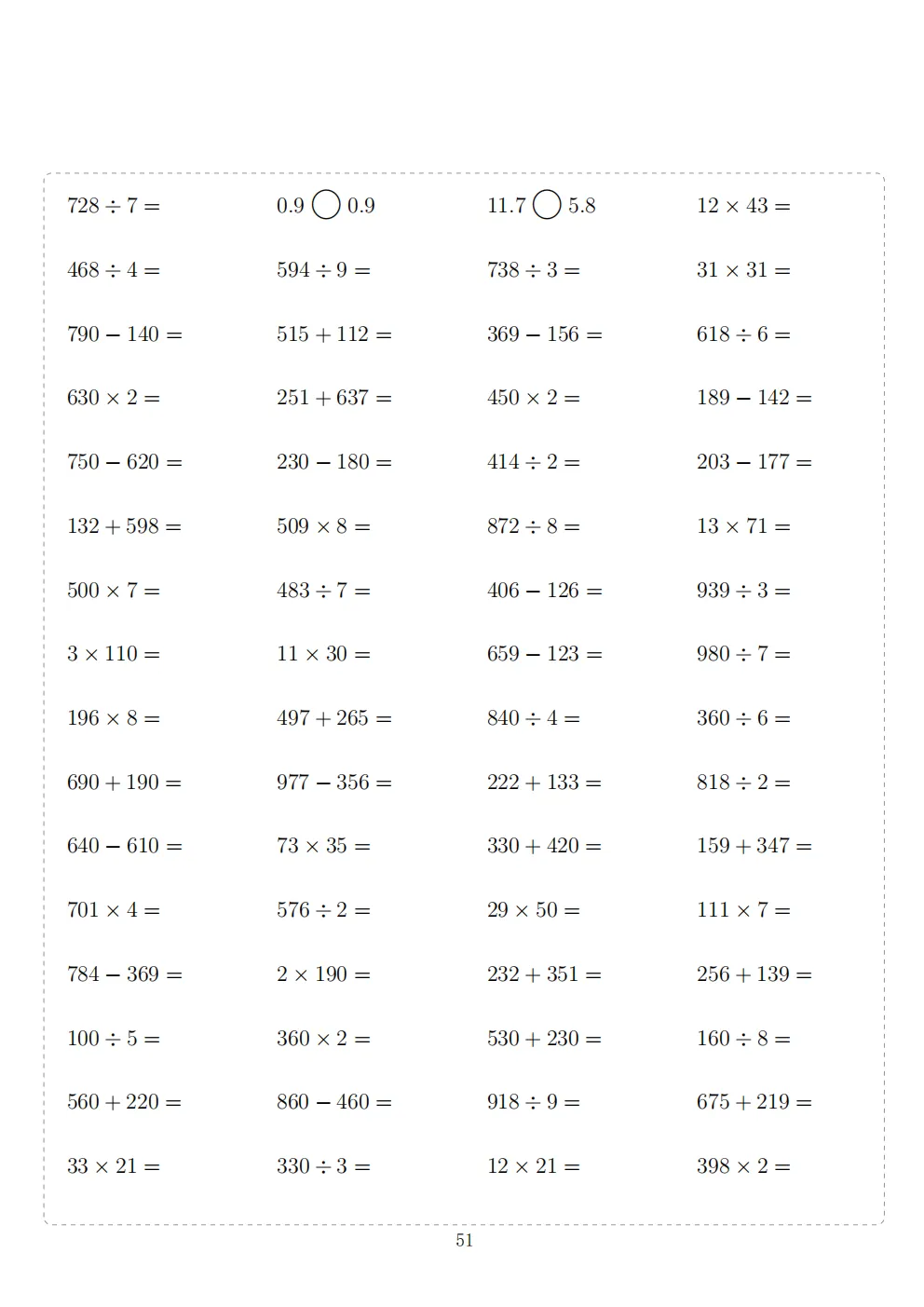 | | | | |
|---|---|---|---|
| $728 \div 7 =$ | $0.9 \bigcirc 0.9$ | $11.7 \bigcirc 5.8$ | $12 \times 43 =$ |
| $468 \div 4 =$ | $594 \div 9 =$ | $738 \div 3 =$ | $31 \times 31 =$ |
| $790 - 140 =$ | $515 + 112 =$ | $369 - 156 =$ | $618 \div 6 =$ |
| $630 \times 2 =$ | $251 + 637 =$ | $450 \times 2 =$ | $189 - 142 =$ |
| $750 - 620 =$ | $230 - 180 =$ | $414 \div 2 =$ | $203 - 177 =$ |
| $132 + 598 =$ | $509 \times 8 =$ | $872 \div 8 =$ | $13 \times 71 =$ |
| $500 \times 7 =$ | $483 \div 7 =$ | $406 - 126 =$ | $939 \div 3 =$ |
| $3 \times 110 =$ | $11 \times 30 =$ | $659 - 123 =$ | $980 \div 7 =$ |
| $196 \times 8 =$ | $497 + 265 =$ | $840 \div 4 =$ | $360 \div 6 =$ |
| $690 + 190 =$ | $977 - 356 =$ | $222 + 133 =$ | $818 \div 2 =$ |
| $640 - 610 =$ | $73 \times 35 =$ | $330 + 420 =$ | $159 + 347 =$ |
| $701 \times 4 =$ | $576 \div 2 =$ | $29 \times 50 =$ | $111 \times 7 =$ |
| $784 - 369 =$ | $2 \times 190 =$ | $232 + 351 =$ | $256 + 139 =$ |
| $100 \div 5 =$ | $360 \times 2 =$ | $530 + 230 =$ | $160 \div 8 =$ |
| $560 + 220 =$ | $860 - 460 =$ | $918 \div 9 =$ | $675 + 219 =$ |
| $33 \times 21 =$ | $330 \div 3 =$ | $12 \times 21 =$ | $398 \times 2 =$ |

51